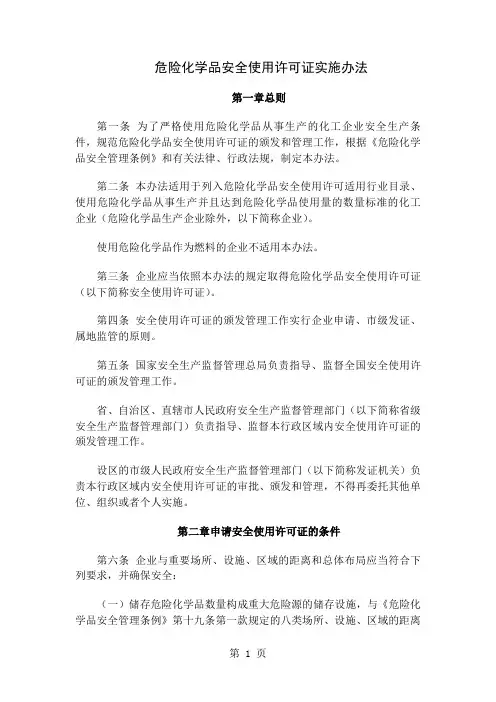 危险化学品安全使用许可证实施办法

第一章总则

第一条 为了严格使用危险化学品从事生产的化工企业安全生产条件，规范危险化学品安全使用许可证的颁发和管理工作，根据《危险化学品安全管理条例》和有关法律、行政法规，制定本办法。

第二条 本办法适用于列入危险化学品安全使用许可适用行业目录、使用危险化学品从事生产并且达到危险化学品使用量的数量标准的化工企业（危险化学品生产企业除外，以下简称企业）。

使用危险化学品作为燃料的企业不适用本办法。

第三条 企业应当依照本办法的规定取得危险化学品安全使用许可证（以下简称安全使用许可证）。

第四条 安全使用许可证的颁发管理工作实行企业申请、市级发证、属地监管的原则。

第五条 国家安全生产监督管理总局负责指导、监督全国安全使用许可证的颁发管理工作。

省、自治区、直辖市人民政府安全生产监督管理部门（以下简称省级安全生产监督管理部门）负责指导、监督本行政区域内安全使用许可证的颁发管理工作。

设区的市级人民政府安全生产监督管理部门（以下简称发证机关）负责本行政区域内安全使用许可证的审批、颁发和管理，不得再委托其他单位、组织或者个人实施。

第二章申请安全使用许可证的条件

第六条 企业与重要场所、设施、区域的距离和总体布局应当符合下列要求，并确保安全：

（一）储存危险化学品数量构成重大危险源的储存设施，与《危险化学品安全管理条例》第十九条第一款规定的八类场所、设施、区域的距离

第 1 页